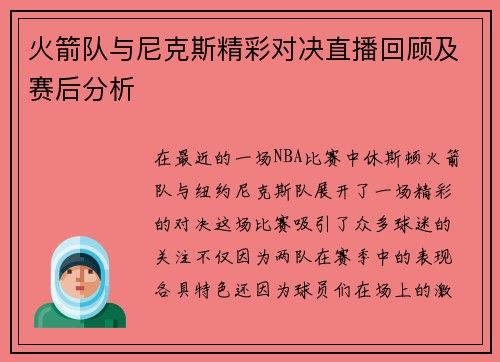 火箭队与尼克斯精彩对决直播回顾及赛后分析

在最近的一场NBA比赛中休斯顿火箭队与纽约尼克斯队展开了一场精彩的对决这场比赛吸引了众多球迷的关注不仅因为两队在赛季中的表现各具特色还因为球员们在场上的激